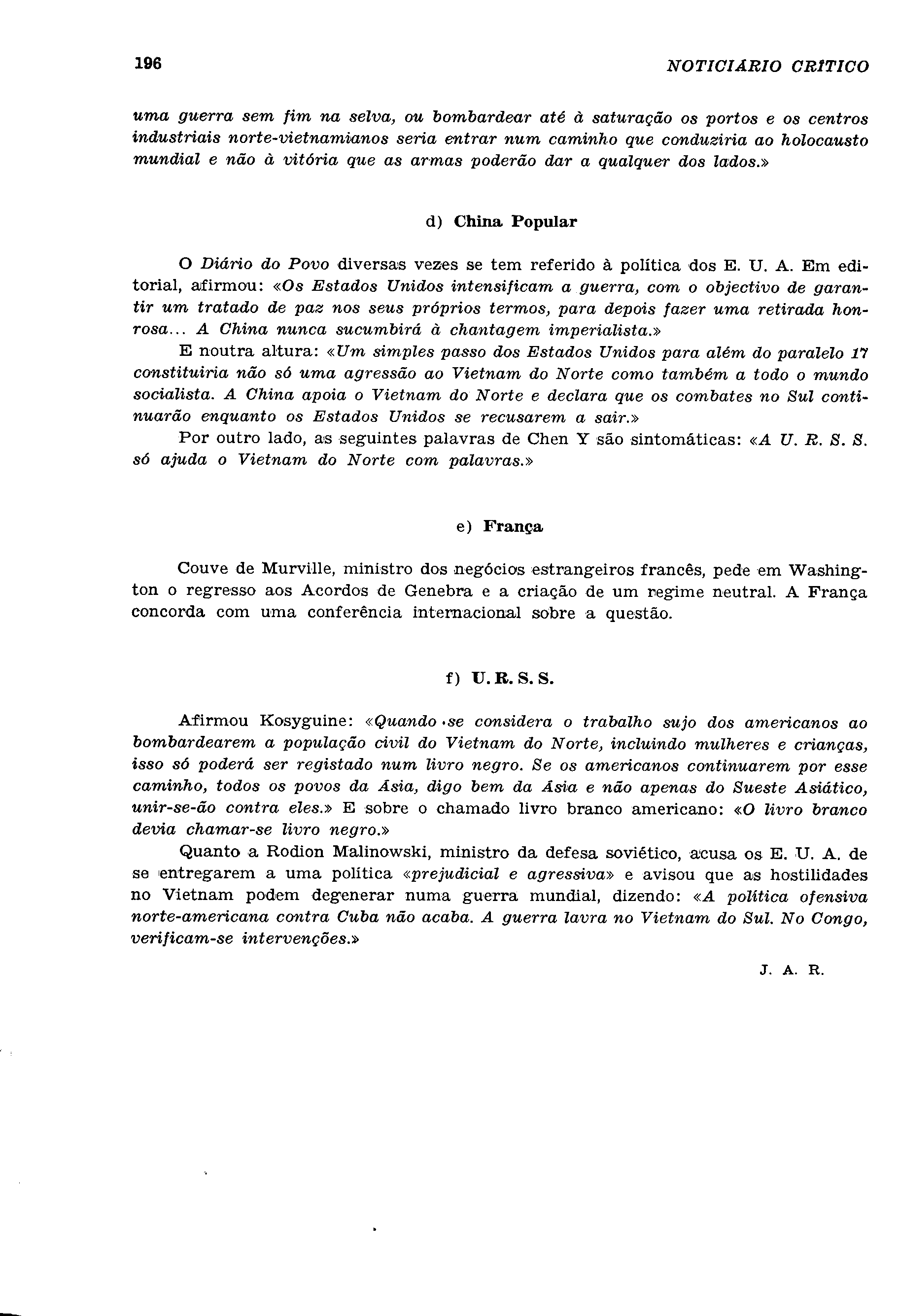 196 NOTICIÁRIO CRÍTICO

uma guerra sem fim na selva, ou bombardear até à saturação os portos e os centros industriais norte-vietnamianos seria entrar num caminho que conduziria ao holocausto mundial e não à vitória que as armas poderão dar a qualquer dos lados.»

d) China Popular

O Diário do Povo diversas vezes se tem referido à política dos E. U. A. Em editorial, afirmou: «Os Estados Unidos intensificam a guerra, com o objectivo de garantir um tratado de paz nos seus próprios termos, para depois fazer uma retirada honrosa... A China nunca sucumbirá à chantagem imperialista.»

E noutra altura: «Um simples passo dos Estados Unidos para além do paralelo 17 constituiria não só uma agressão ao Vietnam do Norte como também a todo o mundo socialista. A China apoia o Vietnam do Norte e declara que os combates no Sul continuarão enquanto os Estados Unidos se recusarem a sair.»

Por outro lado, as seguintes palavras de Chen Y são sintomáticas: «A U. R. S. S. só ajuda o Vietnam do Norte com palavras.»

e) França

Couve de Murville, ministro dos negócios estrangeiros francês, pede em Washington o regresso aos Acordos de Genebra e a criação de um regime neutral. A França concorda com uma conferência internacional sobre a questão.

f) U. R. S. S.

Afirmou Kosyguine: «Quando se considera o trabalho sujo dos americanos ao bombardearem a população civil do Vietnam do Norte, incluindo mulheres e crianças, isso só poderá ser registado num livro negro. Se os americanos continuarem por esse caminho, todos os povos da Ásia, digo bem da Ásia e não apenas do Sueste Asiático, unir-se-ão contra eles.» E sobre o chamado livro branco americano: «O livro branco devia chamar-se livro negro.»

Quanto a Rodion Malinowski, ministro da defesa soviético, acusa os E. U. A. de se entregarem a uma política «prejudicial e agressiva» e avisou que as hostilidades no Vietnam podem degenerar numa guerra mundial, dizendo: «A política ofensiva norte-americana contra Cuba não acaba. A guerra lavra no Vietnam do Sul. No Congo, verificam-se intervenções.»

J. A. R.